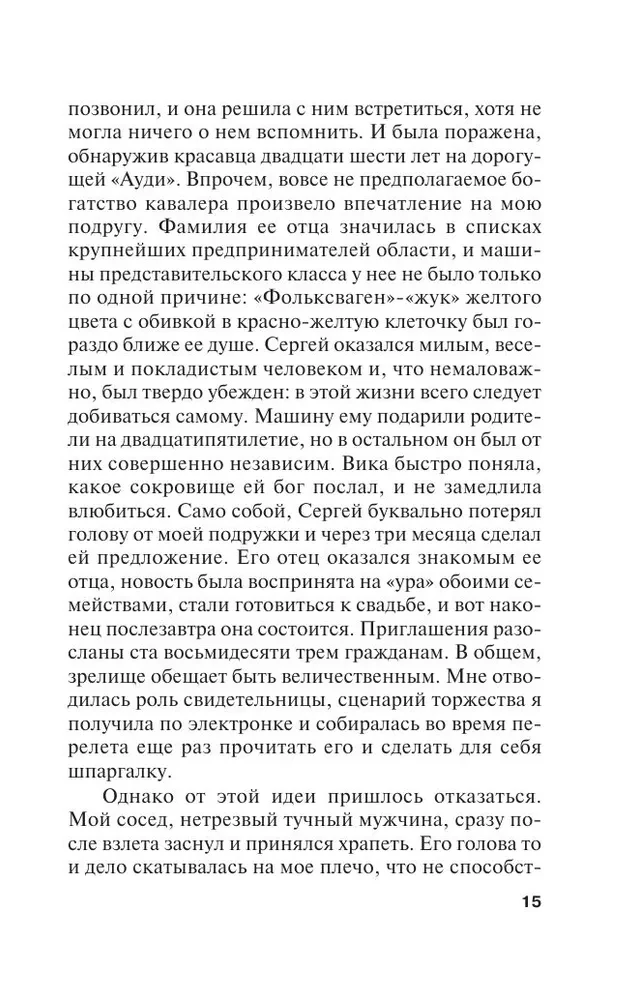 позвонил, и она решила с ним встретиться, хотя не могла ничего о нем вспомнить. И была поражена, обнаружив красавца двадцати шести лет на дорогущей «Ауди». Впрочем, вовсе не предполагаемое богатство кавалера произвело впечатление на мою подругу. Фамилия ее отца значилась в списках крупнейших предпринимателей области, и машины представительского класса у нее не было только по одной причине: «Фольксваген»-«жук» желтого цвета с обивкой в красно-желтую клеточку был гораздо ближе ее душе. Сергей оказался милым, веселым и покладистым человеком и, что немаловажно, был твердо убежден: в этой жизни всего следует добиваться самому. Машину ему подарили родители на двадцатипятилетие, но в остальном он был от них совершенно независим. Вика быстро поняла, какое сокровище ей бог послал, и не замедлила влюбиться. Само собой, Сергей буквально потерял голову от моей подружки и через три месяца сделал ей предложение. Его отец оказался знакомым ее отца, новость была воспринята на «ура» обоими семействами, стали готовиться к свадьбе, и вот наконец послезавтра она состоится. Приглашения разосланы ста восьмидесяти трем гражданам. В общем, зрелище обещает быть величественным. Мне отводилась роль свидетельницы, сценарий торжества я получила по электронке и собиралась во время перелета еще раз прочитать его и сделать для себя шпаргалку.

Однако от этой идеи пришлось отказаться. Мой сосед, нетрезвый тучный мужчина, сразу после взлета заснул и принялся храпеть. Его голова то и дело скатывалась на мое плечо, что не способст-

15